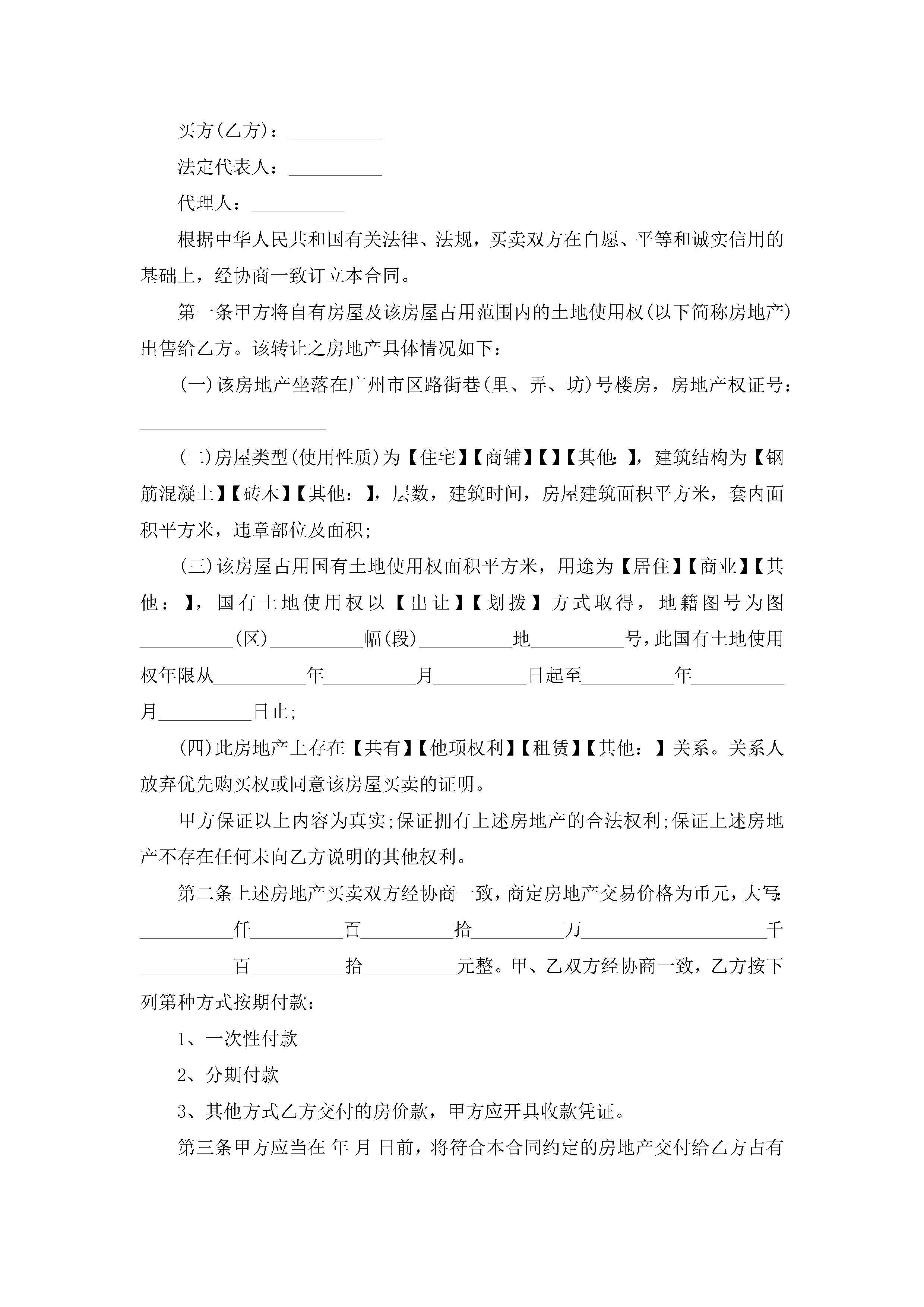 买方(乙方)：__________

法定代表人：__________

代理人：__________

根据中华人民共和国有关法律、法规，买卖双方在自愿、平等和诚实信用的基础上，经协商一致订立本合同。

第一条甲方将自有房屋及该房屋占用范围内的土地使用权(以下简称房地产)出售给乙方。该转让之房地产具体情况如下：

(一)该房地产坐落在广州市区路街巷(里、弄、坊)号楼房，房地产权证号：____________________

(二)房屋类型(使用性质)为【住宅】【商铺】【】【其他:】，建筑结构为【钢筋混凝土】【砖木】【其他：】，层数，建筑时间，房屋建筑面积平方米，套内面积平方米，违章部位及面积;

(三)该房屋占用国有土地使用权面积平方米，用途为【居住】【商业】【其他：】，国有土地使用权以【出让】【划拨】方式取得，地籍图号为图__________(区)__________幅(段)__________地__________号，此国有土地使用权年限从__________年__________月__________日起至__________年__________月__________日止;

(四)此房地产上存在【共有】【他项权利】【租赁】【其他：】关系。关系人放弃优先购买权或同意该房屋买卖的证明。

甲方保证以上内容为真实;保证拥有上述房地产的合法权利;保证上述房地产不存在任何未向乙方说明的其他权利。

第二条上述房地产买卖双方经协商一致，商定房地产交易价格为币元，大写:__________仟__________百__________拾__________万____________________千__________百__________拾__________元整。甲、乙双方经协商一致，乙方按下列第种方式按期付款：

1、一次性付款

2、分期付款

3、其他方式乙方交付的房价款，甲方应开具收款凭证。

第三条甲方应当在 年 月 日前，将符合本合同约定的房地产交付给乙方占有